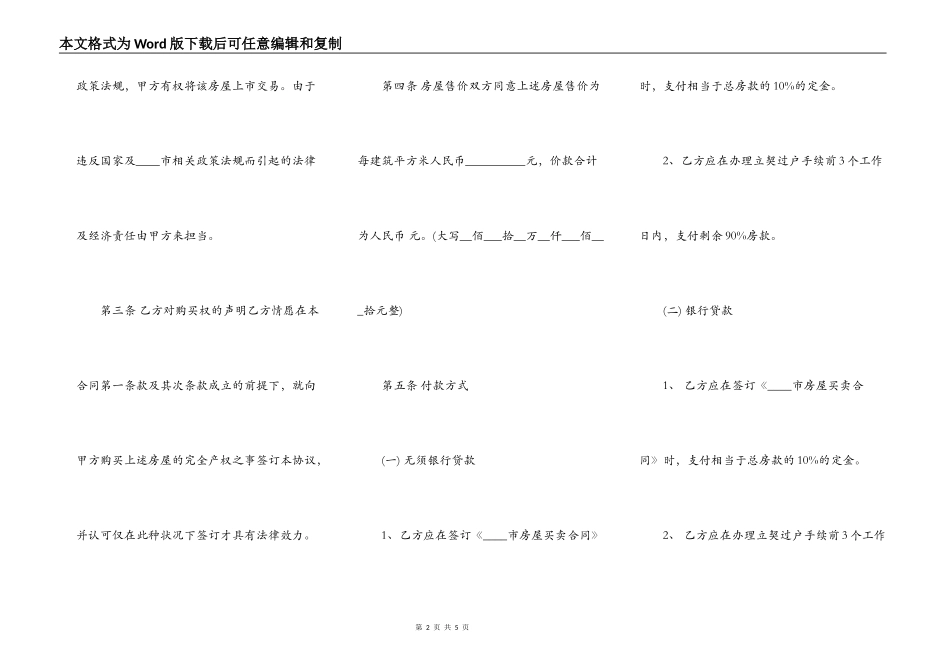 本文格式为Word版下载后可任意编辑和复制

政策法规，甲方有权将该房屋上市交易。由于违反国家及____市相关政策法规而引起的法律及经济责任由甲方来担当。

第三条 乙方对购买权的声明乙方情愿在本合同第一条款及其次条款成立的前提下，就向甲方购买上述房屋的完全产权之事签订本协议，并认可仅在此种状况下签订才具有法律效力。

第四条 房屋售价双方同意上述房屋售价为每建筑平方米人民币__________元，价款合计为人民币 元。(大写__佰___拾__万__仟___佰___拾元整)

第五条 付款方式

(一) 无须银行贷款

1、乙方应在签订《____市房屋买卖合同》时，支付相当于总房款的10%的定金。

2、乙方应在办理立契过户手续前3个工作日内，支付剩余90%房款。

(二) 银行贷款

1、 乙方应在签订《____市房屋买卖合同》时，支付相当于总房款的10%的定金。

2、 乙方应在办理立契过户手续前3个工作

第 2 页 共 5 页